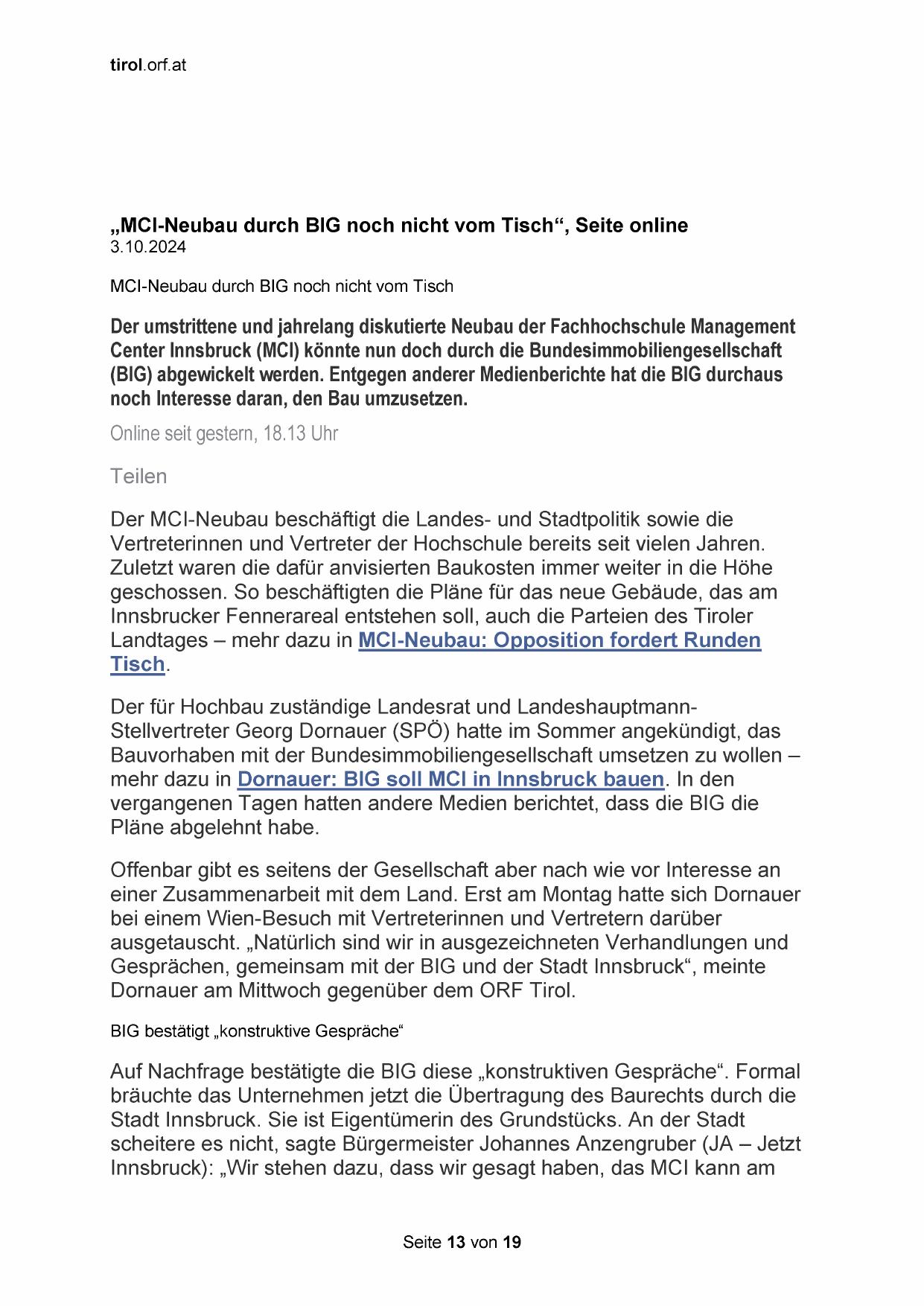 tirol.orf.at

„MCI-Neubau durch BIG noch nicht vom Tisch“, Seite online
3.10.2024

MCI-Neubau durch BIG noch nicht vom Tisch

Der umstrittene und jahrelang diskutierte Neubau der Fachhochschule Management Center Innsbruck (MCI) könnte nun doch durch die Bundesimmobiliengesellschaft (BIG) abgewickelt werden. Entgegen anderer Medienberichte hat die BIG durchaus noch Interesse daran, den Bau umzusetzen.

Online seit gestern, 18.13 Uhr

Teilen

Der MCI-Neubau beschäftigt die Landes- und Stadtpolitik sowie die Vertreterinnen und Vertreter der Hochschule bereits seit vielen Jahren. Zuletzt waren die dafür anvisierten Baukosten immer weiter in die Höhe geschossen. So beschäftigten die Pläne für das neue Gebäude, das am Innsbrucker Fennerareal entstehen soll, auch die Parteien des Tiroler Landtages – mehr dazu in MCI-Neubau: Opposition fordert Runden Tisch.

Der für Hochbau zuständige Landesrat und Landeshauptmann-Stellvertreter Georg Dornauer (SPÖ) hatte im Sommer angekündigt, das Bauvorhaben mit der Bundesimmobiliengesellschaft umsetzen zu wollen – mehr dazu in Dornauer: BIG soll MCI in Innsbruck bauen. In den vergangenen Tagen hatten andere Medien berichtet, dass die BIG die Pläne abgelehnt habe.

Offenbar gibt es seitens der Gesellschaft aber nach wie vor Interesse an einer Zusammenarbeit mit dem Land. Erst am Montag hatte sich Dornauer bei einem Wien-Besuch mit Vertreterinnen und Vertretern darüber ausgetauscht. „Natürlich sind wir in ausgezeichneten Verhandlungen und Gesprächen, gemeinsam mit der BIG und der Stadt Innsbruck“, meinte Dornauer am Mittwoch gegenüber dem ORF Tirol.

BIG bestätigt „konstruktive Gespräche“

Auf Nachfrage bestätigte die BIG diese „konstruktiven Gespräche“. Formal bräuchte das Unternehmen jetzt die Übertragung des Baurechts durch die Stadt Innsbruck. Sie ist Eigentümerin des Grundstücks. An der Stadt scheitere es nicht, sagte Bürgermeister Johannes Anzengruber (JA – Jetzt Innsbruck): „Wir stehen dazu, dass wir gesagt haben, das MCI kann am

Seite 13 von 19